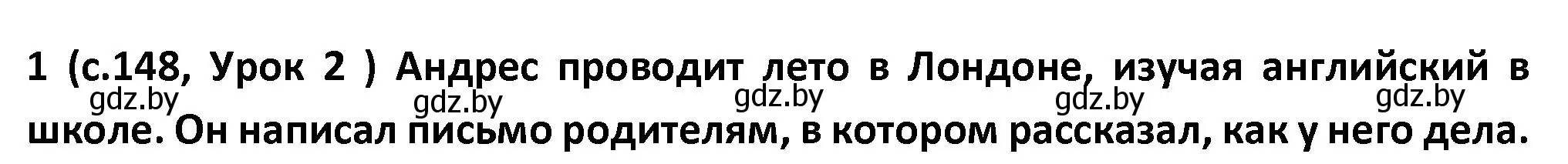 1 (с.148, Урок 2 ) Андрес проводит лето в Лондоне, изучая английский в школе. Он написал письмо родителям, в котором рассказал, как у него дела.

gdz.by gdz.by gdz.by gdz.by gdz.by